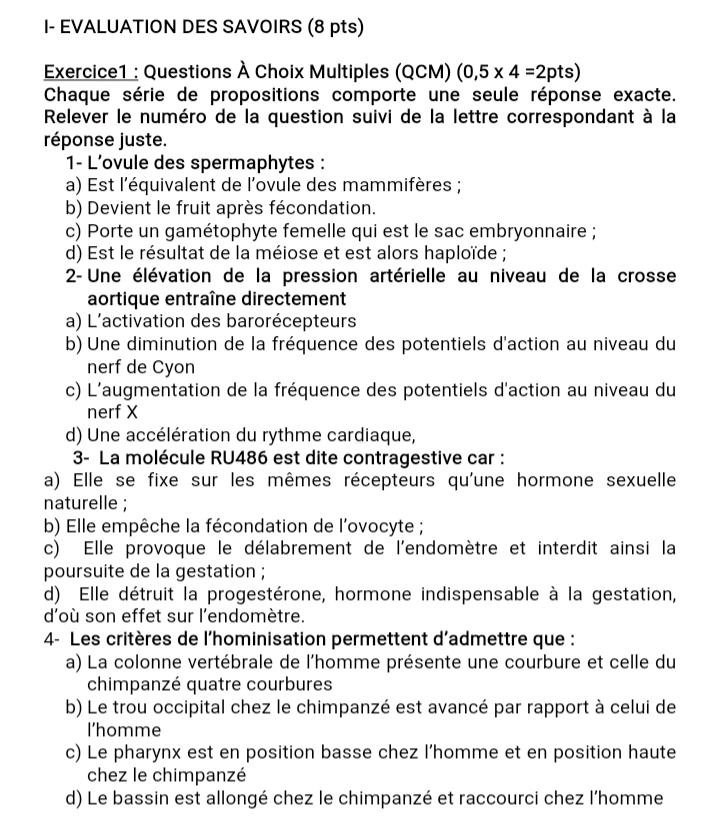 I- EVALUATION DES SAVOIRS (8 pts)

Exercice1 : Questions À Choix Multiples (QCM) (0,5 x 4 =2pts)
Chaque série de propositions comporte une seule réponse exacte. Relever le numéro de la question suivi de la lettre correspondant à la réponse juste.

1- L'ovule des spermaphytes :
a) Est l'équivalent de l'ovule des mammifères ;
b) Devient le fruit après fécondation.
c) Porte un gamétophyte femelle qui est le sac embryonnaire ;
d) Est le résultat de la méiose et est alors haploïde ;

2- Une élévation de la pression artérielle au niveau de la crosse aortique entraîne directement
a) L'activation des barorécepteurs
b) Une diminution de la fréquence des potentiels d'action au niveau du nerf de Cyon
c) L'augmentation de la fréquence des potentiels d'action au niveau du nerf X
d) Une accélération du rythme cardiaque,

3- La molécule RU486 est dite contragestive car :
a) Elle se fixe sur les mêmes récepteurs qu'une hormone sexuelle naturelle ;
b) Elle empêche la fécondation de l'ovocyte ;
c) Elle provoque le délabrement de l'endomètre et interdit ainsi la poursuite de la gestation ;
d) Elle détruit la progestérone, hormone indispensable à la gestation, d'où son effet sur l'endomètre.

4- Les critères de l'hominisation permettent d'admettre que :
a) La colonne vertébrale de l'homme présente une courbure et celle du chimpanzé quatre courbures
b) Le trou occipital chez le chimpanzé est avancé par rapport à celui de l'homme
c) Le pharynx est en position basse chez l'homme et en position haute chez le chimpanzé
d) Le bassin est allongé chez le chimpanzé et raccourci chez l'homme